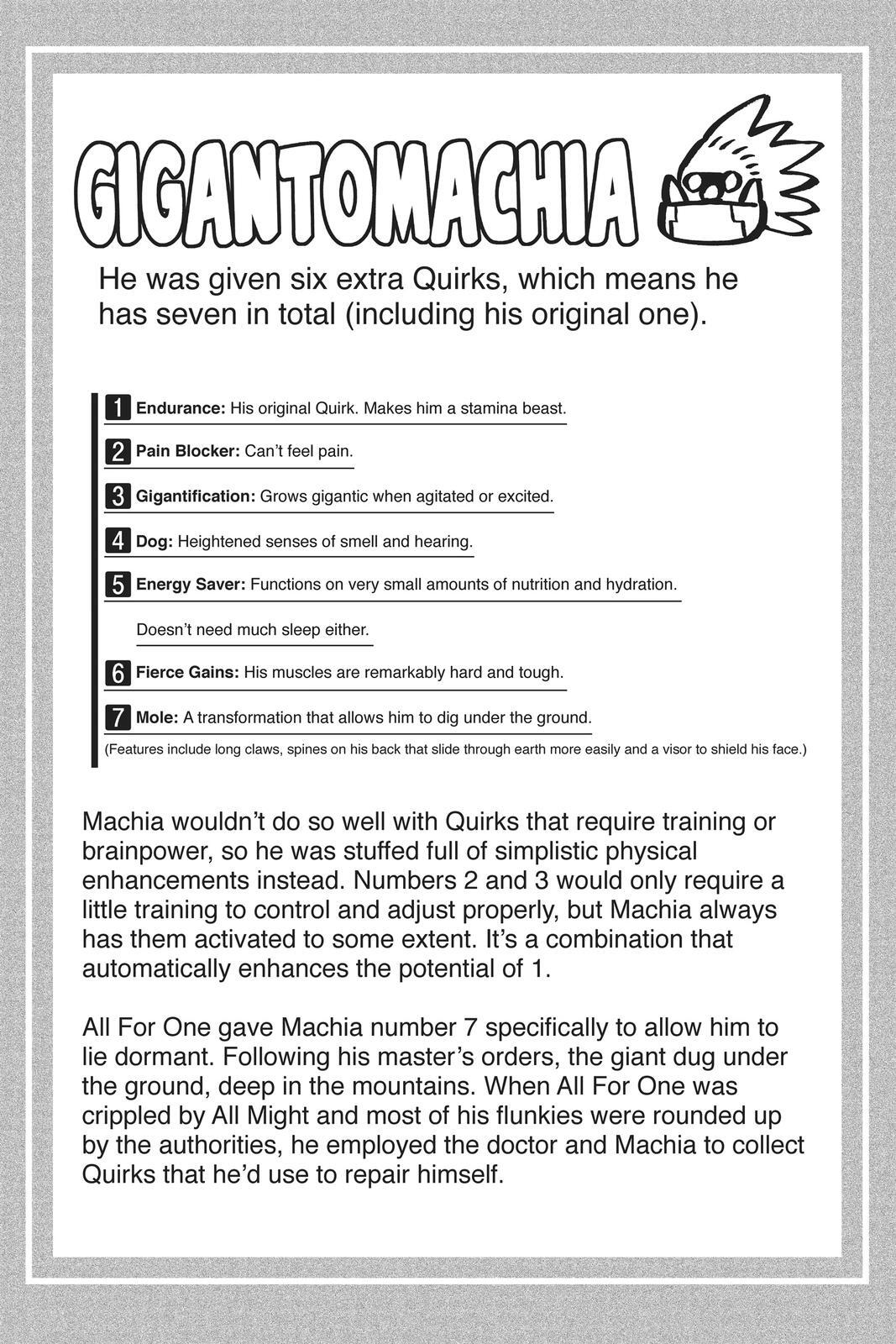 GIGANTOMACHIA

He was given six extra Quirks, which means he has seven in total (including his original one).

1 Endurance: His original Quirk. Makes him a stamina beast.

2 Pain Blocker: Can't feel pain.

3 Gigantification: Grows gigantic when agitated or excited.

4 Dog: Heightened senses of smell and hearing.

5 Energy Saver: Functions on very small amounts of nutrition and hydration. Doesn't need much sleep either.

6 Fierce Gains: His muscles are remarkably hard and tough.

7 Mole: A transformation that allows him to dig under the ground.
(Features include long claws, spines on his back that slide through earth more easily and a visor to shield his face.)

Machia wouldn't do so well with Quirks that require training or brainpower, so he was stuffed full of simplistic physical enhancements instead. Numbers 2 and 3 would only require a little training to control and adjust properly, but Machia always has them activated to some extent. It's a combination that automatically enhances the potential of 1.

All For One gave Machia number 7 specifically to allow him to lie dormant. Following his master's orders, the giant dug under the ground, deep in the mountains. When All For One was crippled by All Might and most of his flunkies were rounded up by the authorities, he employed the doctor and Machia to collect Quirks that he'd use to repair himself.